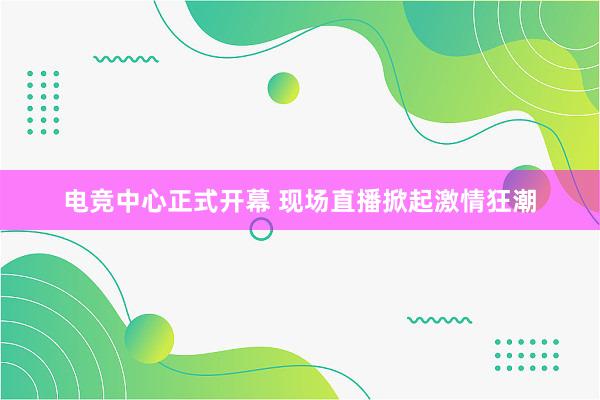 电竞中心正式开幕 现场直播掀起激情狂潮